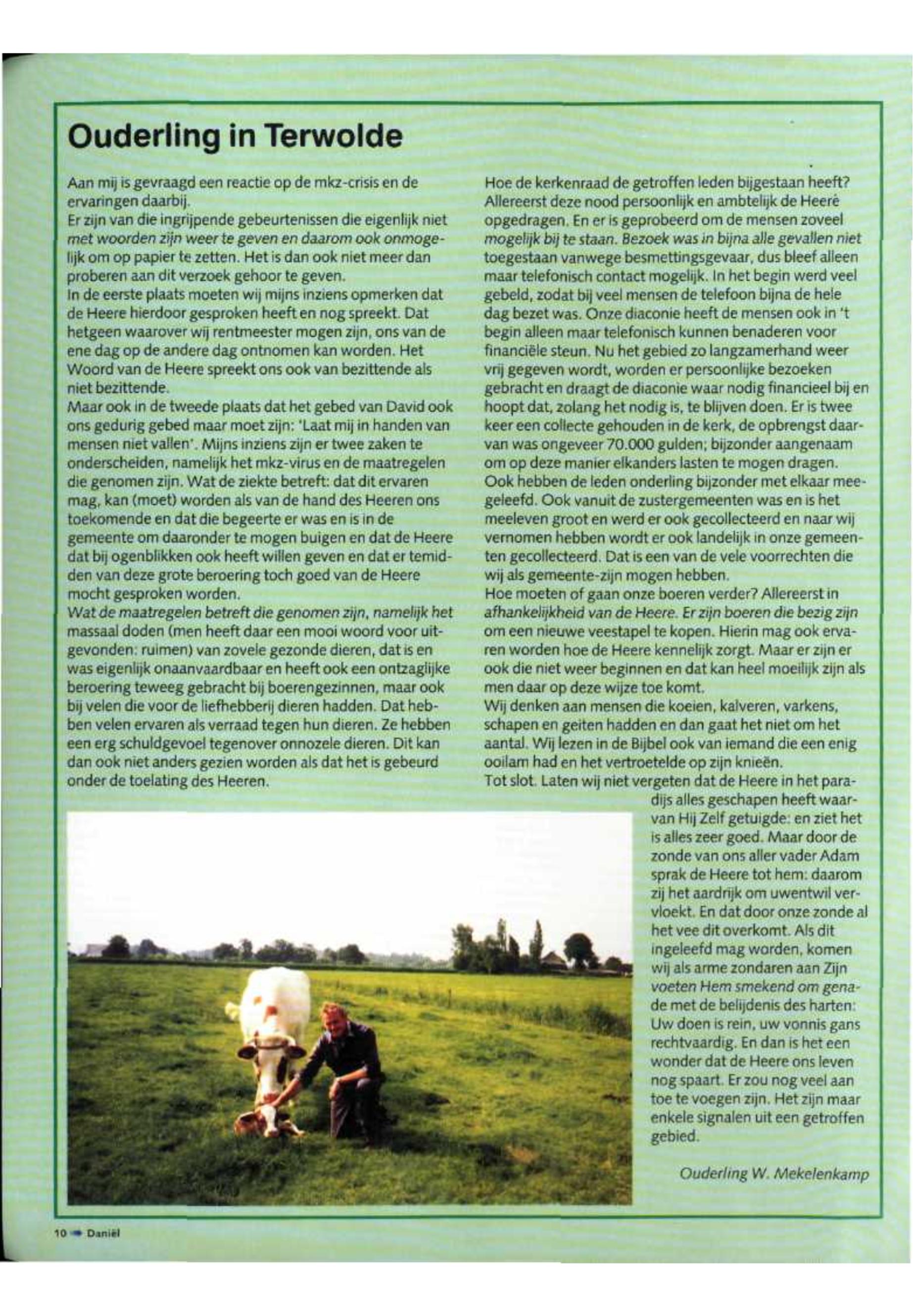 Ouderling in Terwolde

Aan mij is gevraagd een reactie op de mkz-crisis en de ervaringen daarbij.
Er zijn van die ingrijpende gebeurtenissen die eigenlijk niet met woorden zijn weer te geven en daarom ook onmogelijk om op papier te zetten. Het is dan ook niet meer dan proberen aan dit verzoek gehoor te geven.
In de eerste plaats moeten wij mijns inziens opmerken dat de Heere hierdoor gesproken heeft en nog spreekt. Dat hetgeen waarover wij rentmeester mogen zijn, ons van de ene dag op de andere dag ontnomen kan worden. Het Woord van de Heere spreekt ons ook van bezittende als niet bezittende.
Maar ook in de tweede plaats dat het gebed van David ook ons gedurig gebed maar moet zijn: 'Laat mij in handen van mensen niet vallen'. Mijns inziens zijn er twee zaken te onderscheiden, namelijk het mkz-virus en de maatregelen die genomen zijn. Wat de ziekte betreft: dat dit ervaren mag, kan (moet) worden als van de hand des Heeren ons toekomende en dat die begeerte er was en is in de gemeente om daaronder te mogen buigen en dat de Heere dat bij ogenblikken ook heeft willen geven en dat er temidden van deze grote beroering toch goed van de Heere mocht gesproken worden.
Wat de maatregelen betreft die genomen zijn, namelijk het massaal doden (men heeft daar een mooi woord voor uitgevonden: ruimen) van zovele gezonde dieren, dat is en was eigenlijk onaanvaardbaar en heeft ook een ontzaglijke beroering teweeg gebracht bij boerengezinnen, maar ook bij velen die voor de liefhebberij dieren hadden. Dat hebben velen ervaren als verraad tegen hun dieren. Ze hebben een erg schuldgevoel tegenover onnozele dieren. Dit kan dan ook niet anders gezien worden als dat het is gebeurd onder de toelating des Heeren.

Hoe de kerkenraad de getroffen leden bijgestaan heeft? Allereerst deze nood persoonlijk en ambtelijk de Heere opgedragen. En er is geprobeerd om de mensen zoveel mogelijk bij te staan. Bezoek was in bijna alle gevallen niet toegestaan vanwege besmettingsgevaar, dus bleef alleen maar telefonisch contact mogelijk. In het begin werd veel gebeld, zodat bij veel mensen de telefoon bijna de hele dag bezet was. Onze diaconie heeft de mensen ook in 't begin alleen maar telefonisch kunnen benaderen voor financiële steun. Nu het gebied zo langzamerhand weer vrij gegeven wordt, worden er persoonlijke bezoeken gebracht en draagt de diaconie waar nodig financieel bij en hoopt dat, zolang het nodig is, te blijven doen. Er is twee keer een collecte gehouden in de kerk, de opbrengst daarvan was ongeveer 70.000 gulden; bijzonder aangenaam om op deze manier elkanders lasten te mogen dragen.
Ook hebben de leden onderling bijzonder met elkaar meegeleefd. Ook vanuit de zustergemeenten was en is het meeleven groot en werd er ook gecollecteerd en naar wij vernomen hebben wordt er ook landelijk in onze gemeenten gecollecteerd. Dat is een van de vele voorrechten die wij als gemeente-zijn mogen hebben.
Hoe moeten of gaan onze boeren verder? Allereerst in afhankelijkheid van de Heere. Er zijn boeren die bezig zijn om een nieuwe veestapel te kopen. Hierin mag ook ervaren worden hoe de Heere kennelijk zorgt. Maar er zijn er ook die niet weer beginnen en dat kan heel moeilijk zijn als men daar op deze wijze toe komt.
Wij denken aan mensen die koeien, kalveren, varkens, schapen en geiten hadden en dan gaat het niet om het aantal. Wij lezen in de Bijbel ook van iemand die een enig ooilam had en het vertroetelde op zijn knieën.
Tot slot. Laten wij niet vergeten dat de Heere in het paradijs alles geschapen heeft waarvan Hij Zelf getuigde: en ziet het is alles zeer goed. Maar door de zonde van ons aller vader Adam sprak de Heere tot hem: daarom zij het aardrijk om uwentwil vervloekt. En dat door onze zonde al het vee dit overkomt. Als dit ingeleefd mag worden, komen wij als arme zondaren aan Zijn voeten Hem smekend om genade met de belijdenis des harten: Uw doen is rein, uw vonnis gans rechtvaardig. En dan is het een wonder dat de Heere ons leven nog spaart. Er zou nog veel aan toe te voegen zijn. Het zijn maar enkele signalen uit een getroffen gebied.

Ouderling W. Mekelenkamp

10 Daniël